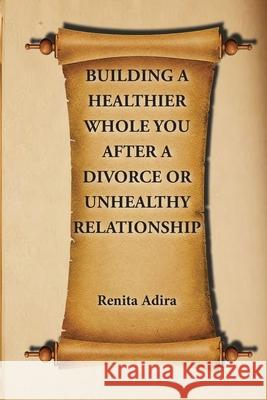 BUILDING A HEALTHIER WHOLE YOU AFTER A DIVORCE OR UNHEALTHY RELATIONSHIP

Renita Adira

Kraina Książek